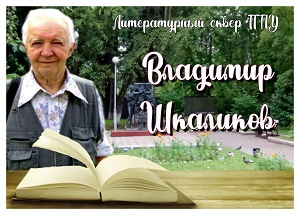 Литературный сквер ТПУ

Владимир Шкаликов